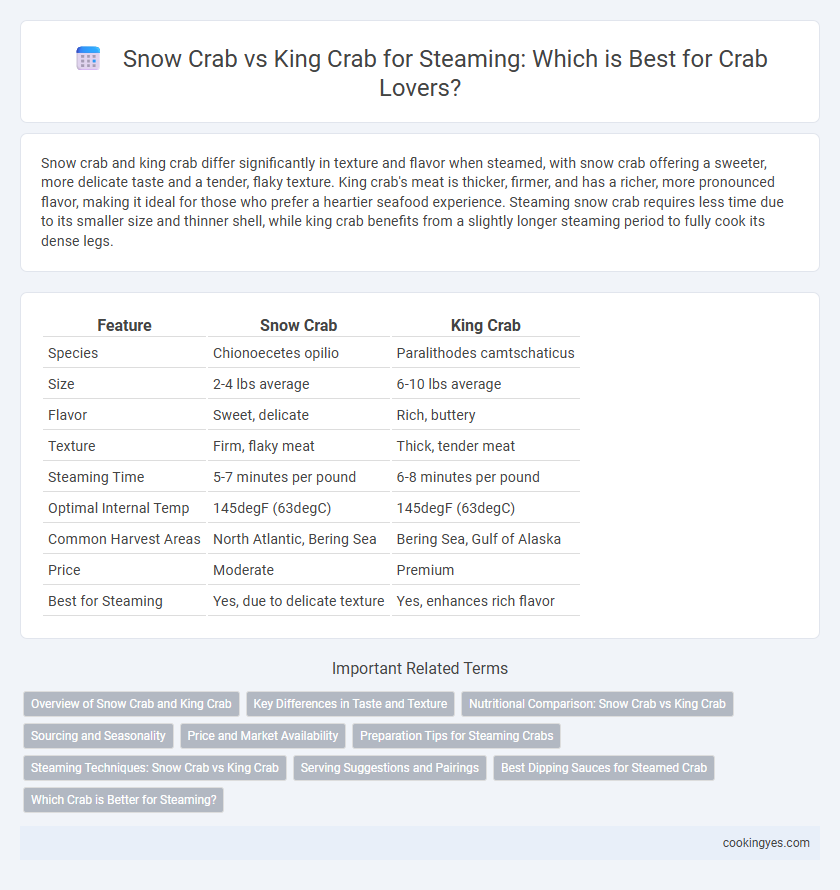 Snow Crab vs King Crab for Steaming: Which is Best for Crab Lovers?

Snow crab and king crab differ significantly in texture and flavor when steamed, with snow crab offering a sweeter, more delicate taste and a tender, flaky texture. King crab's meat is thicker, firmer, and has a richer, more pronounced flavor, making it ideal for those who prefer a heartier seafood experience. Steaming snow crab requires less time due to its smaller size and thinner shell, while king crab benefits from a slightly longer steaming period to fully cook its dense legs.

| Feature | Snow Crab | King Crab |
|---|---|---|
| Species | Chionoecetes opilio | Paralithodes camtschaticus |
| Size | 2-4 lbs average | 6-10 lbs average |
| Flavor | Sweet, delicate | Rich, buttery |
| Texture | Firm, flaky meat | Thick, tender meat |
| Steaming Time | 5-7 minutes per pound | 6-8 minutes per pound |
| Optimal Internal Temp | 145degF (63degC) | 145degF (63degC) |
| Common Harvest Areas | North Atlantic, Bering Sea | Bering Sea, Gulf of Alaska |
| Price | Moderate | Premium |
| Best for Steaming | Yes, due to delicate texture | Yes, enhances rich flavor |

Important Related Terms

Overview of Snow Crab and King Crab
Key Differences in Taste and Texture
Nutritional Comparison: Snow Crab vs King Crab
Sourcing and Seasonality
Price and Market Availability
Preparation Tips for Steaming Crabs
Steaming Techniques: Snow Crab vs King Crab
Serving Suggestions and Pairings
Best Dipping Sauces for Steamed Crab
Which Crab is Better for Steaming?

cookingyes.com